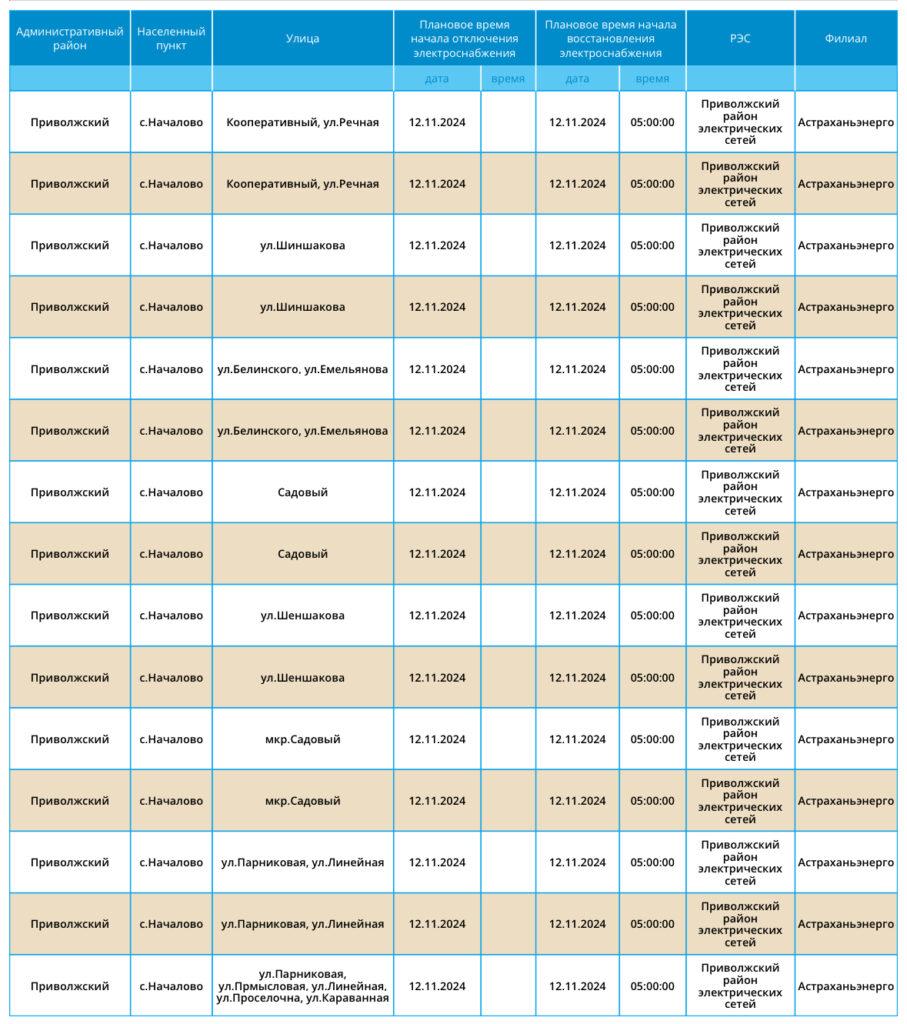 | Административный район | Населенный пункт | Улица | Плановое время начала отключения электроснабжения | | Плановое время начала восстановления электроснабжения | | РЭС | Филиал |
|---|---|---|---|---|---|---|---|---|
| | | | дата | время | дата | время | | |
| Приволжский | с.Началово | Кооперативный, ул.Речная | 12.11.2024 | | 12.11.2024 | 05:00:00 | Приволжский район электрических сетей | Астраханьэнерго |
| Приволжский | с.Началово | Кооперативный, ул.Речная | 12.11.2024 | | 12.11.2024 | 05:00:00 | Приволжский район электрических сетей | Астраханьэнерго |
| Приволжский | с.Началово | ул.Шиншакова | 12.11.2024 | | 12.11.2024 | 05:00:00 | Приволжский район электрических сетей | Астраханьэнерго |
| Приволжский | с.Началово | ул.Шиншакова | 12.11.2024 | | 12.11.2024 | 05:00:00 | Приволжский район электрических сетей | Астраханьэнерго |
| Приволжский | с.Началово | ул.Белинского, ул.Емельянова | 12.11.2024 | | 12.11.2024 | 05:00:00 | Приволжский район электрических сетей | Астраханьэнерго |
| Приволжский | с.Началово | ул.Белинского, ул.Емельянова | 12.11.2024 | | 12.11.2024 | 05:00:00 | Приволжский район электрических сетей | Астраханьэнерго |
| Приволжский | с.Началово | Садовый | 12.11.2024 | | 12.11.2024 | 05:00:00 | Приволжский район электрических сетей | Астраханьэнерго |
| Приволжский | с.Началово | Садовый | 12.11.2024 | | 12.11.2024 | 05:00:00 | Приволжский район электрических сетей | Астраханьэнерго |
| Приволжский | с.Началово | ул.Шеншакова | 12.11.2024 | | 12.11.2024 | 05:00:00 | Приволжский район электрических сетей | Астраханьэнерго |
| Приволжский | с.Началово | ул.Шеншакова | 12.11.2024 | | 12.11.2024 | 05:00:00 | Приволжский район электрических сетей | Астраханьэнерго |
| Приволжский | с.Началово | мкр.Садовый | 12.11.2024 | | 12.11.2024 | 05:00:00 | Приволжский район электрических сетей | Астраханьэнерго |
| Приволжский | с.Началово | мкр.Садовый | 12.11.2024 | | 12.11.2024 | 05:00:00 | Приволжский район электрических сетей | Астраханьэнерго |
| Приволжский | с.Началово | ул.Парниковая, ул.Линейная | 12.11.2024 | | 12.11.2024 | 05:00:00 | Приволжский район электрических сетей | Астраханьэнерго |
| Приволжский | с.Началово | ул.Парниковая, ул.Линейная | 12.11.2024 | | 12.11.2024 | 05:00:00 | Приволжский район электрических сетей | Астраханьэнерго |
| Приволжский | с.Началово | ул.Парниковая, ул.Прмысловая, ул.Линейная, ул.Проселочна, ул.Караванная | 12.11.2024 | | 12.11.2024 | 05:00:00 | Приволжский район электрических сетей | Астраханьэнерго |